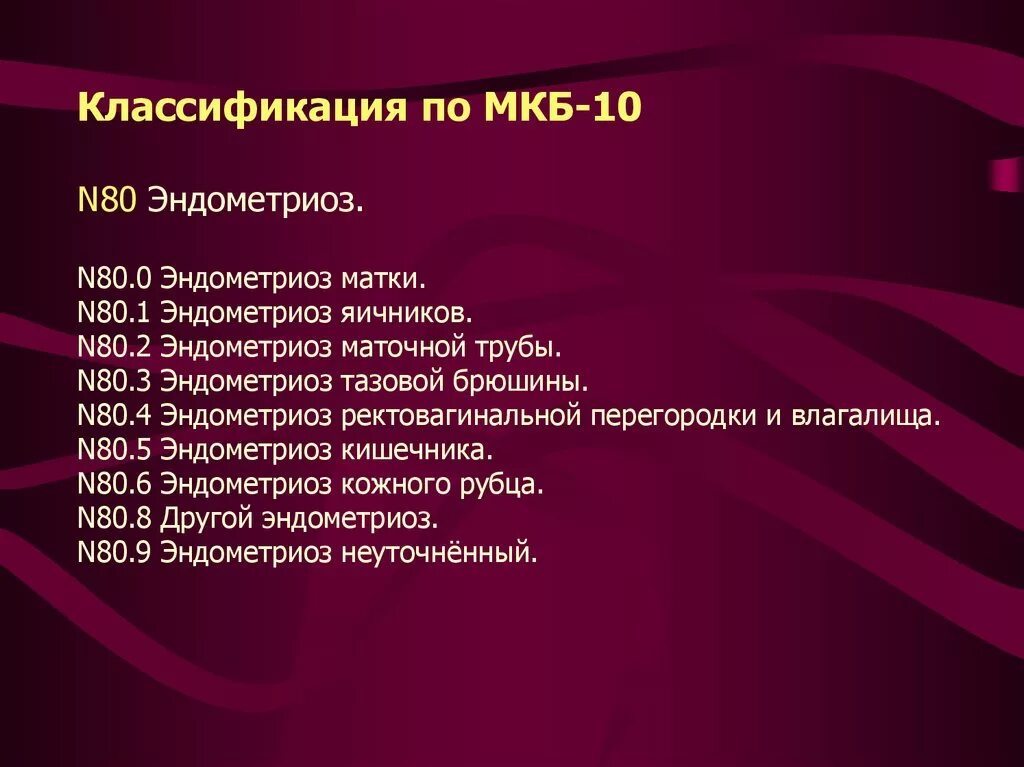 Классификация по МКБ-10

N80 Эндометриоз.

N80.0 Эндометриоз матки.
N80.1 Эндометриоз яичников.
N80.2 Эндометриоз маточной трубы.
N80.3 Эндометриоз тазовой брюшины.
N80.4 Эндометриоз ректовагинальной перегородки и влагалища.
N80.5 Эндометриоз кишечника.
N80.6 Эндометриоз кожного рубца.
N80.8 Другой эндометриоз.
N80.9 Эндометриоз неуточнённый.